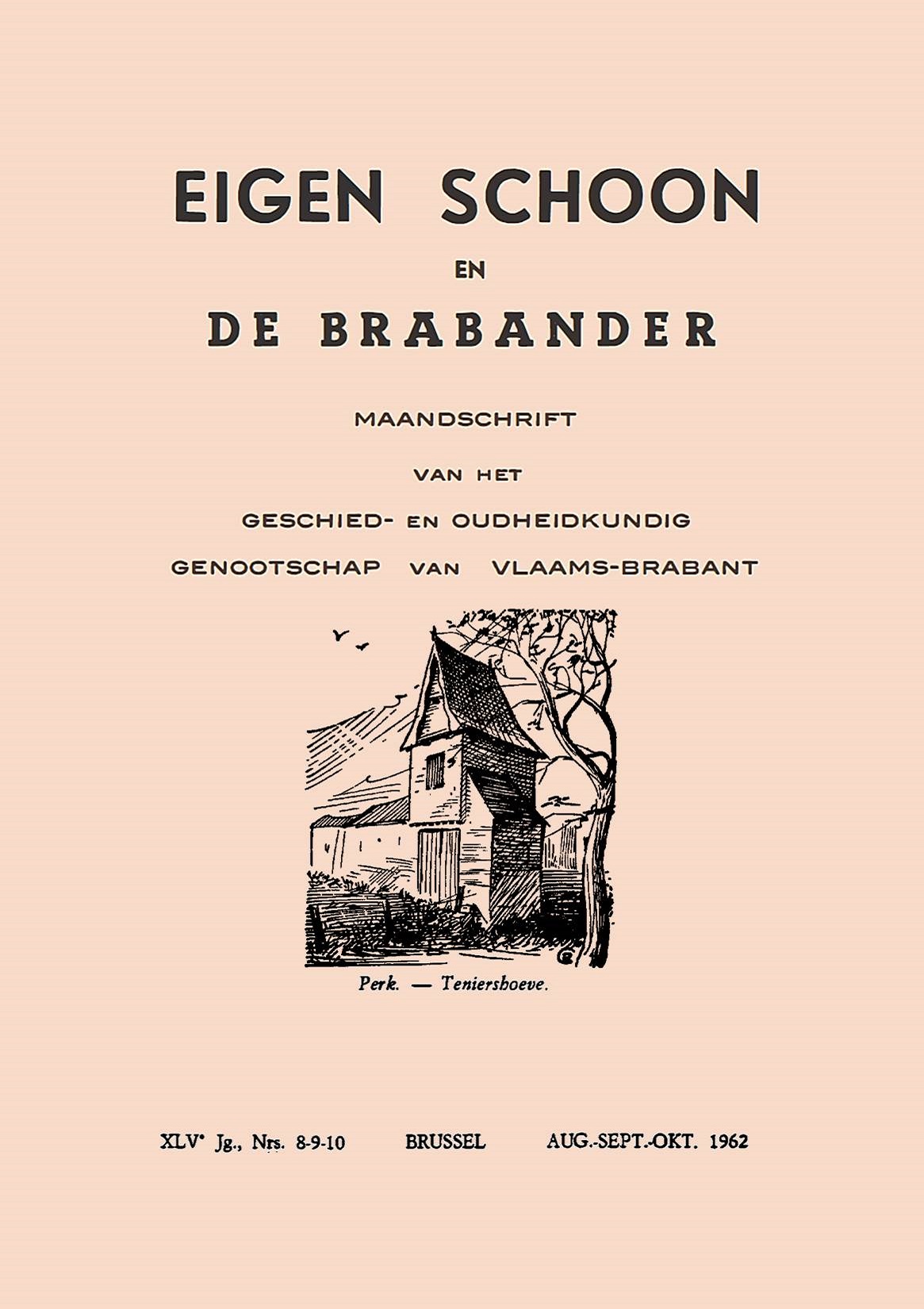 EIGEN SCHOON

EN

DE BRABANDER

MAANDSCHRIFT

VAN HET

GESCHIED- EN OUDHEIDKUNDIG

GENOOTSCHAP VAN VLAAMS-BRABANT

Perk. — Teniershoeve.

XLVe Jg., Nrs. 8-9-10 BRUSSEL AUG.-SEPT.-OKT. 1962